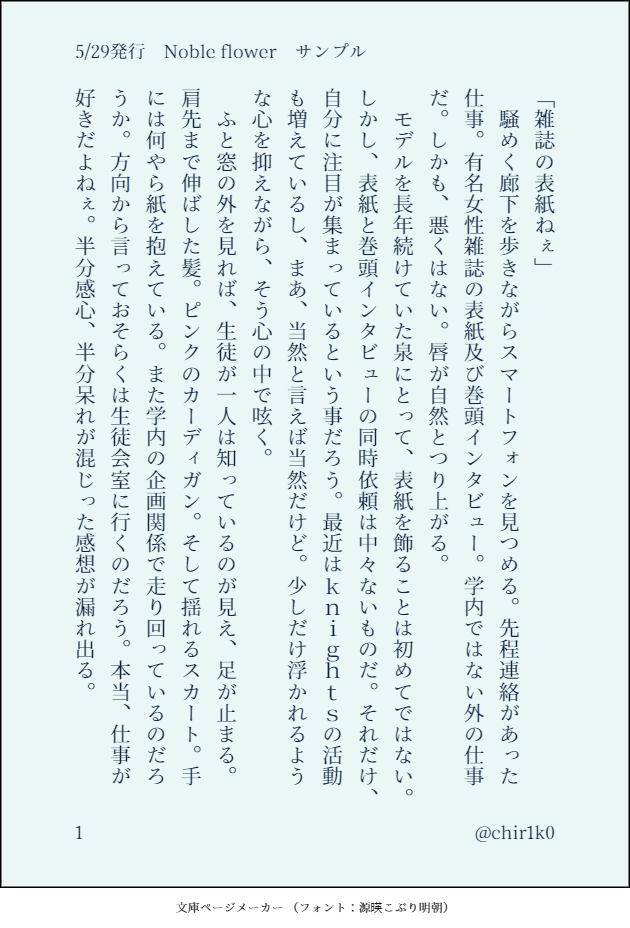 5/29発行　Noble flower　サンプル

「雑誌の表紙ねぇ」

騒めく廊下を歩きながらスマートフォンを見つめる。先程連絡があった仕事。有名女性雑誌の表紙及び巻頭インタビュー。学内ではない外の仕事だ。しかも、悪くはない。唇が自然とつり上がる。

モデルを長年続けていた泉にとって、表紙を飾ることは初めてではない。しかし、表紙と巻頭インタビューの同時依頼は中々ないものだ。それだけ、自分に注目が集まっているという事だろう。最近はｋｎｉｇｈｔｓの活動も増えているし、まあ、当然と言えば当然だけど。少しだけ浮かれるような心を抑えながら、そう心の中で呟く。

ふと窓の外を見れば、生徒が一人は知っているのが見え、足が止まる。肩先まで伸ばした髪。ピンクのカーディガン。そして揺れるスカート。手には何やら紙を抱えている。また学内の企画関係で走り回っているのだろうか。方向から言っておそらくは生徒会室に行くのだろう。本当、仕事が好きだよねぇ。半分感心、半分呆れが混じった感想が漏れ出る。

1

@chir1k0

文庫ページメーカー（フォント：源暎こぶり明朝）